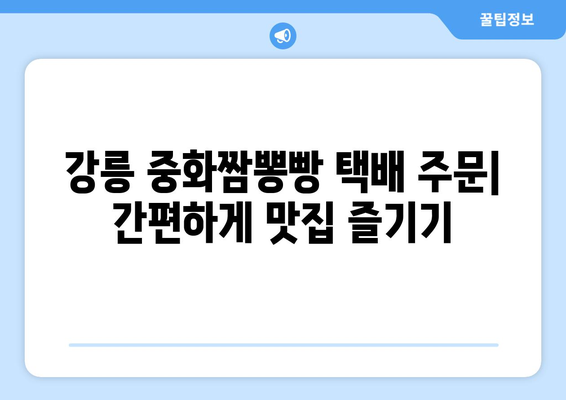 꿀팁정보

강릉 중화짬뽕빵 택배 주문| 간편하게 맛집 즐기기